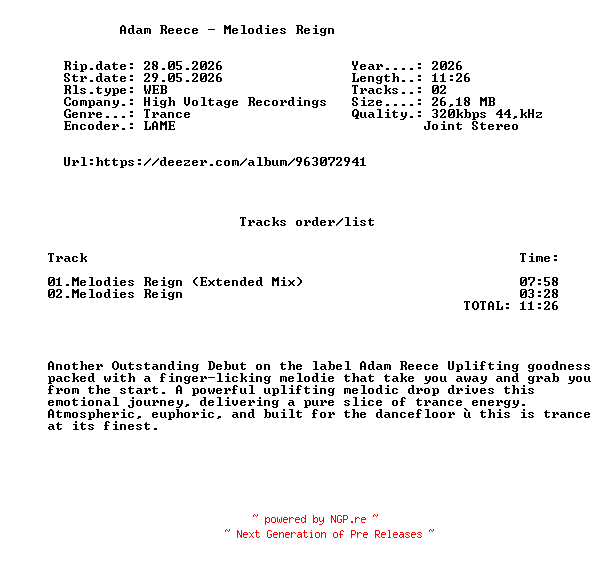 Adam Reece - Melodies Reign

Rip.date: 28.05.2026
Str.date: 29.05.2026
Rls.type: WEB
Company.: High Voltage Recordings
Genre...: Trance
Encoder.: LAME

Year....: 2026
Length..: 11:26
Tracks..: 02
Size....: 26,18 MB
Quality.: 320kbps 44,kHz
Joint Stereo

Url:https://deezer.com/album/963072941

Tracks order/list

| Track | Time: |
|---|---|
| 01.Melodies Reign (Extended Mix) | 07:58 |
| 02.Melodies Reign | 03:28 |
| | TOTAL: 11:26 |

Another Outstanding Debut on the label Adam Reece Uplifting goodness packed with a finger-licking melodie that take you away and grab you from the start. A powerful uplifting melodic drop drives this emotional journey, delivering a pure slice of trance energy. Atmospheric, euphoric, and built for the dancefloor ù this is trance at its finest.

~ powered by NGP.re ~
~ Next Generation of Pre Releases ~